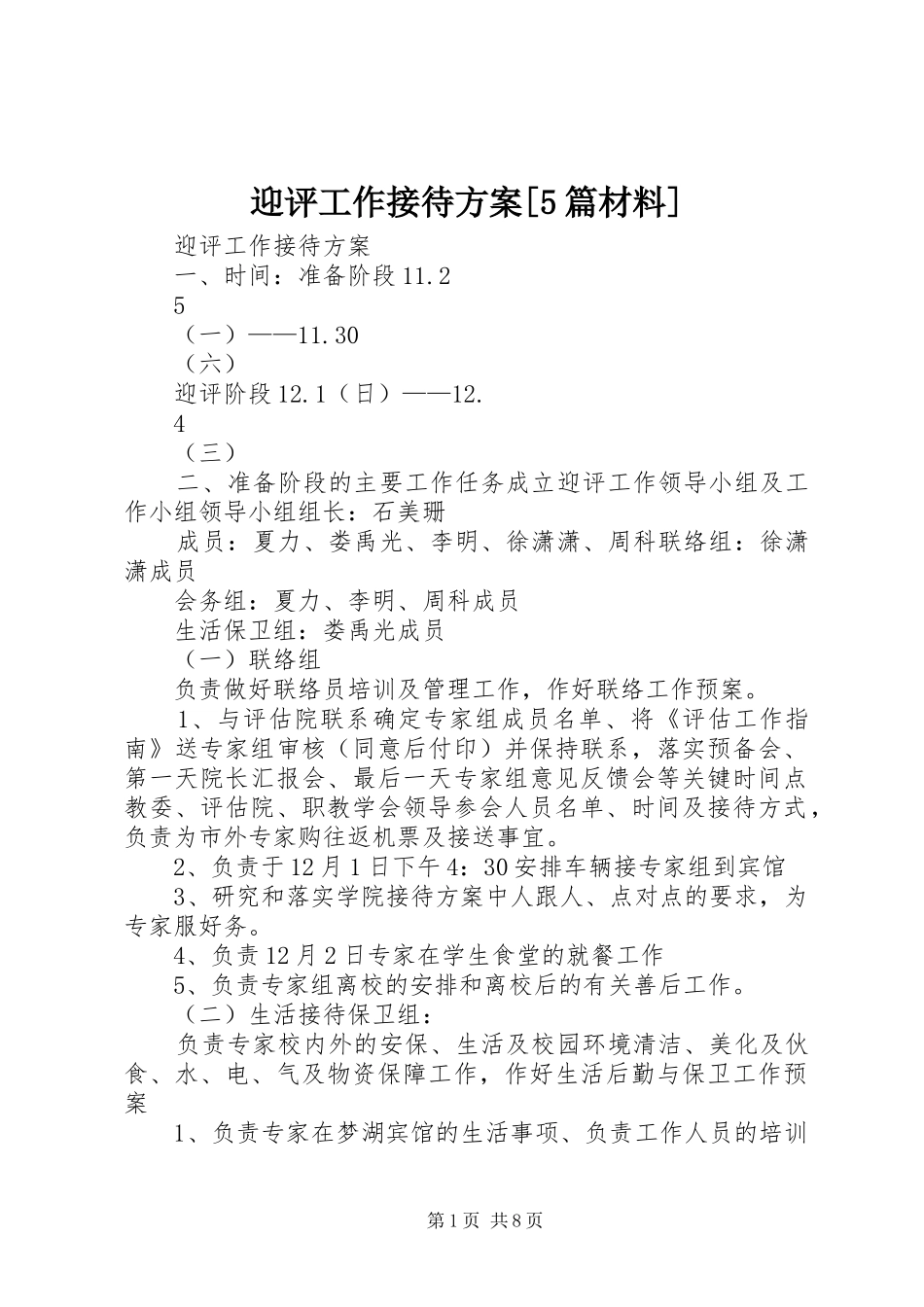 迎评工作接待方案[5篇材料]

迎评工作接待方案

一、时间：准备阶段11.2

5

（一）——11.30

（六）

迎评阶段12.1（日）——12.

4

（三）

二、准备阶段的主要工作任务成立迎评工作领导小组及工作小组领导小组组长：石美珊

成员：夏力、娄禹光、李明、徐潇潇、周科联络组：徐潇潇成员

会务组：夏力、李明、周科成员

生活保卫组：娄禹光成员

（一）联络组

负责做好联络员培训及管理工作，作好联络工作预案。

1、与评估院联系确定专家组成员名单、将《评估工作指南》送专家组审核（同意后付印）并保持联系，落实预备会、第一天院长汇报会、最后一天专家组意见反馈会等关键时间点教委、评估院、职教学会领导参会人员名单、时间及接待方式，负责为市外专家购往返机票及接送事宜。

2、负责于12月1日下午4：30安排车辆接专家组到宾馆

3、研究和落实学院接待方案中人跟人、点对点的要求，为专家服好务。

4、负责12月2日专家在学生食堂的就餐工作

5、负责专家组离校的安排和离校后的有关善后工作。

（二）生活接待保卫组：

负责专家校内外的安保、生活及校园环境清洁、美化及伙食、水、电、气及物资保障工作，作好生活后勤与保卫工作预案

1、负责专家在梦湖宾馆的生活事项、负责工作人员的培训

第1页 共8页